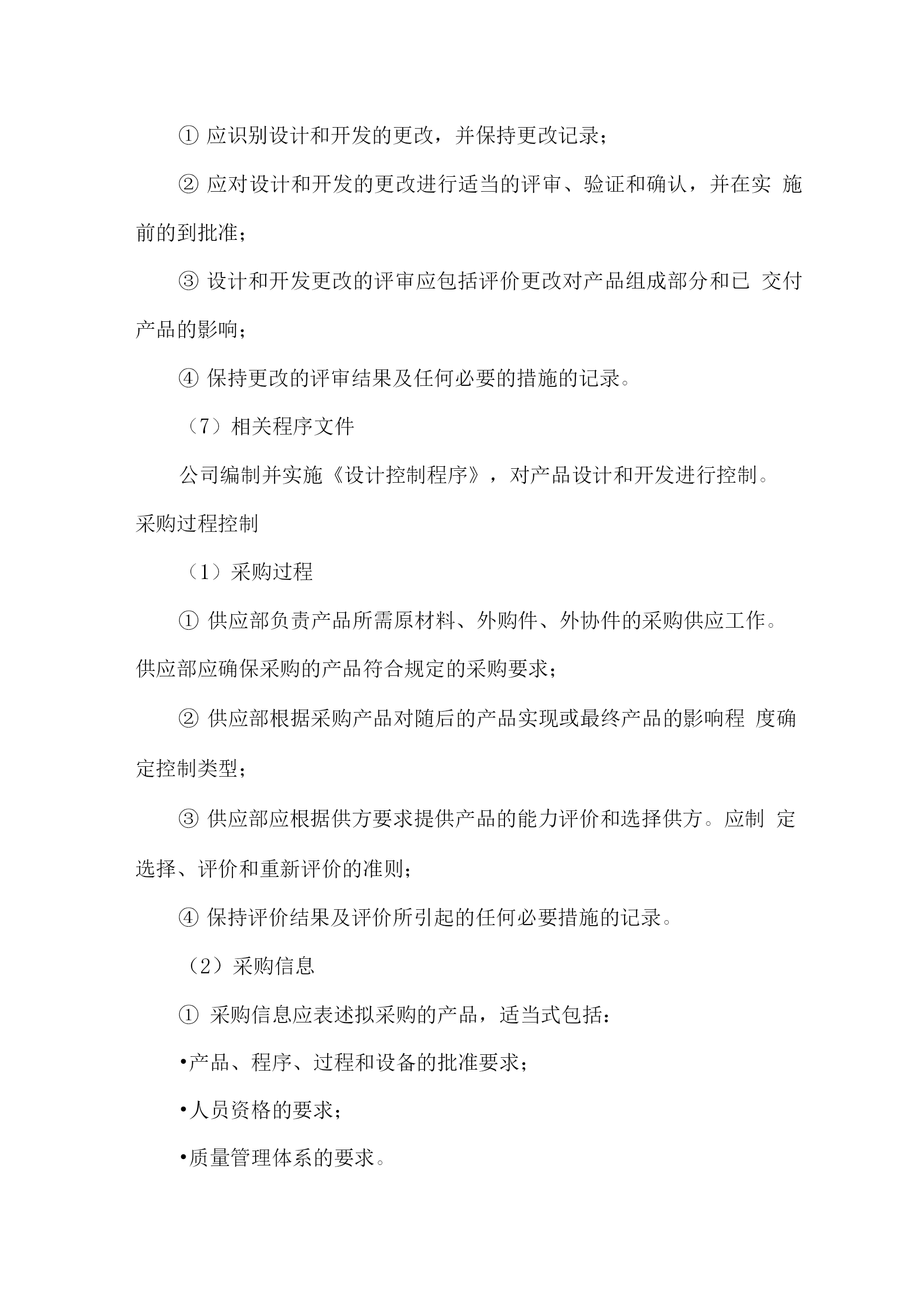 ① 应识别设计和开发的更改，并保持更改记录；

② 应对设计和开发的更改进行适当的评审、验证和确认，并在实 施前的到批准；

③ 设计和开发更改的评审应包括评价更改对产品组成部分和已 交付产品的影响；

④ 保持更改的评审结果及任何必要的措施的记录。

（7）相关程序文件

公司编制并实施《设计控制程序》，对产品设计和开发进行控制。

采购过程控制

（1）采购过程

① 供应部负责产品所需原材料、外购件、外协件的采购供应工作。供应部应确保采购的产品符合规定的采购要求；

② 供应部根据采购产品对随后的产品实现或最终产品的影响程 度确定控制类型；

③ 供应部应根据供方要求提供产品的能力评价和选择供方。应制 定选择、评价和重新评价的准则；

④ 保持评价结果及评价所引起的任何必要措施的记录。

（2）采购信息

① 采购信息应表述拟采购的产品，适当式包括：

•产品、程序、过程和设备的批准要求；

•人员资格的要求；

•质量管理体系的要求。